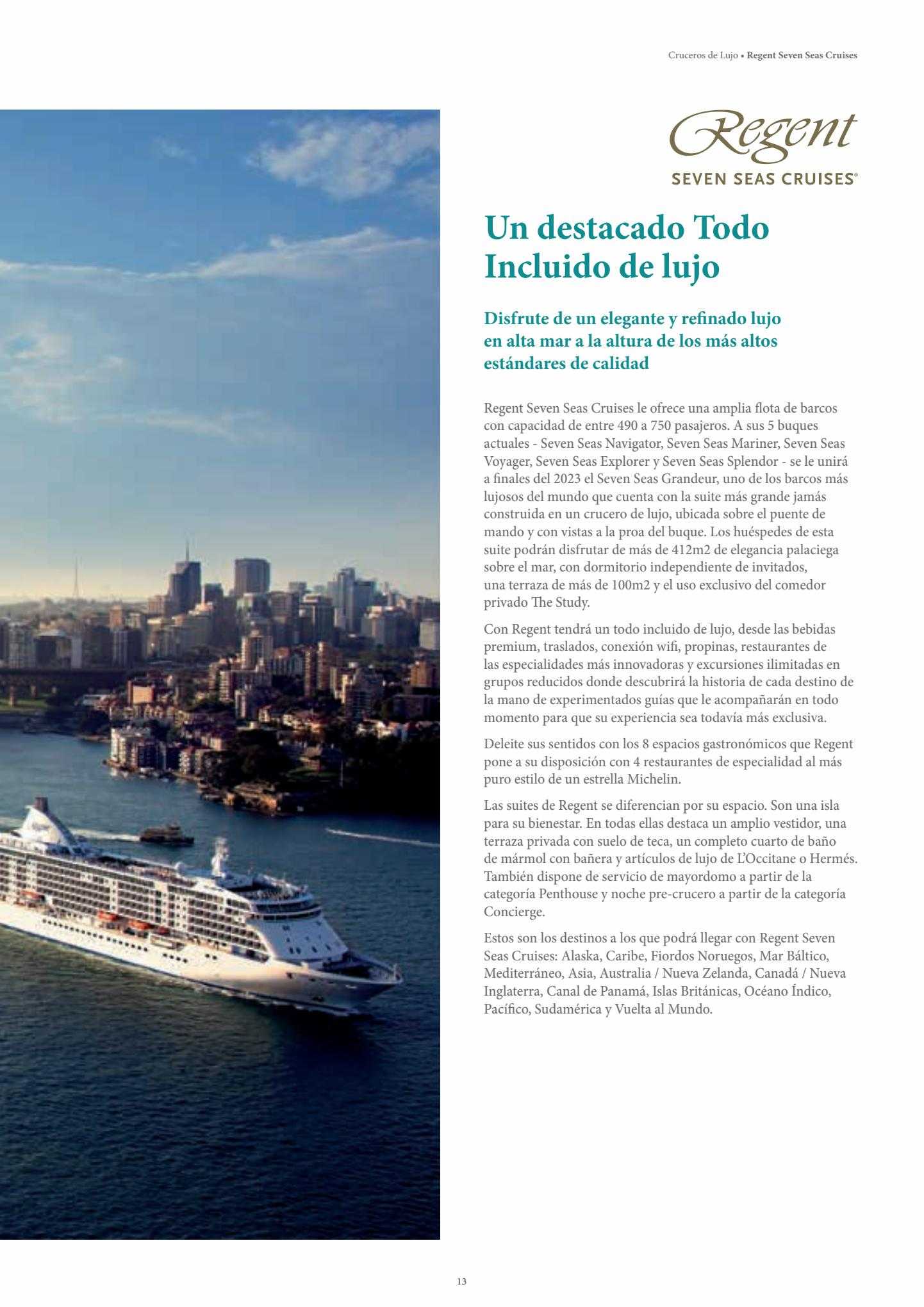 Cruceros de Lujo • Regent Seven Seas Cruises

Regent
SEVEN SEAS CRUISES®

Un destacado Todo Incluido de lujo

Disfrute de un elegante y refinado lujo en alta mar a la altura de los más altos estándares de calidad

Regent Seven Seas Cruises le ofrece una amplia flota de barcos con capacidad de entre 490 a 750 pasajeros. A sus 5 buques actuales - Seven Seas Navigator, Seven Seas Mariner, Seven Seas Voyager, Seven Seas Explorer y Seven Seas Splendor - se le unirá a finales del 2023 el Seven Seas Grandeur, uno de los barcos más lujosos del mundo que cuenta con la suite más grande jamás construida en un crucero de lujo, ubicada sobre el puente de mando y con vistas a la proa del buque. Los huéspedes de esta suite podrán disfrutar de más de 412m2 de elegancia palaciega sobre el mar, con dormitorio independiente de invitados, una terraza de más de 100m2 y el uso exclusivo del comedor privado The Study.

Con Regent tendrá un todo incluido de lujo, desde las bebidas premium, traslados, conexión wifi, propinas, restaurantes de las especialidades más innovadoras y excursiones ilimitadas en grupos reducidos donde descubrirá la historia de cada destino de la mano de experimentados guías que le acompañarán en todo momento para que su experiencia sea todavía más exclusiva.

Deleite sus sentidos con los 8 espacios gastronómicos que Regent pone a su disposición con 4 restaurantes de especialidad al más puro estilo de un estrella Michelin.

Las suites de Regent se diferencian por su espacio. Son una isla para su bienestar. En todas ellas destaca un amplio vestidor, una terraza privada con suelo de teca, un completo cuarto de baño de mármol con bañera y artículos de lujo de L'Occitane o Hermés. También dispone de servicio de mayordomo a partir de la categoría Penthouse y noche pre-crucero a partir de la categoría Concierge.

Estos son los destinos a los que podrá llegar con Regent Seven Seas Cruises: Alaska, Caribe, Fiordos Noruegos, Mar Báltico, Mediterráneo, Asia, Australia / Nueva Zelanda, Canadá / Nueva Inglaterra, Canal de Panamá, Islas Británicas, Océano Índico, Pacífico, Sudamérica y Vuelta al Mundo.

13